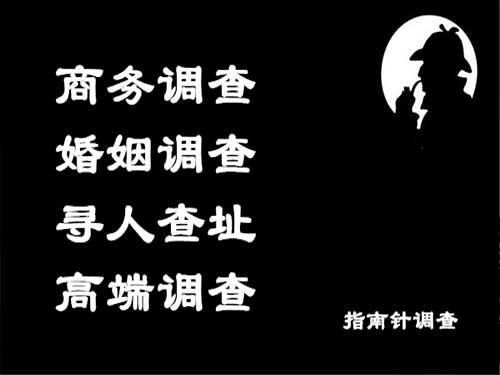 商务调查
婚姻调查
寻人查址
高端调查

指南针调查